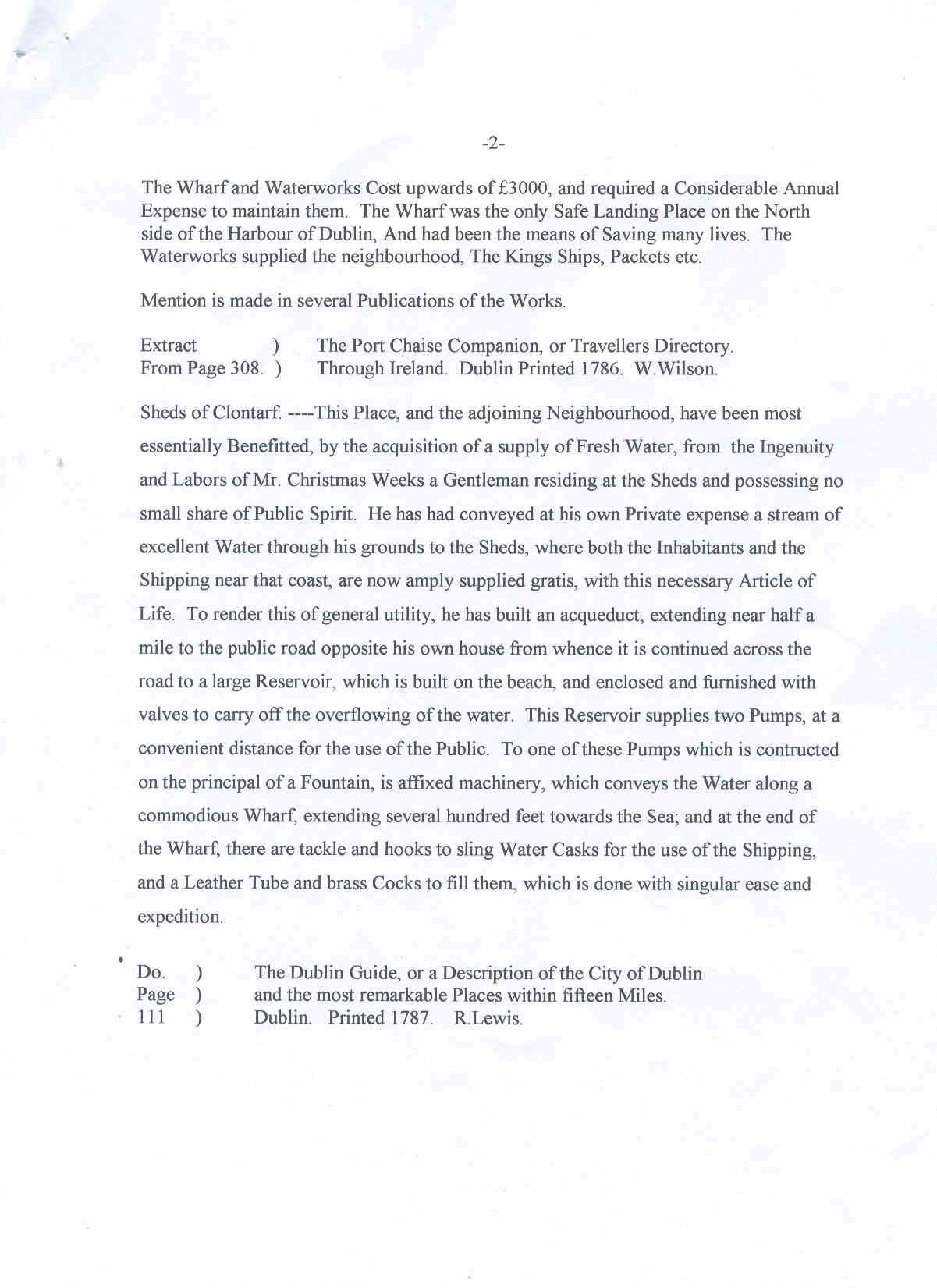 -2-

The Wharf and Waterworks Cost upwards of £3000, and required a Considerable Annual Expense to maintain them. The Wharf was the only Safe Landing Place on the North side of the Harbour of Dublin, And had been the means of Saving many lives. The Waterworks supplied the neighbourhood, The Kings Ships, Packets etc.

Mention is made in several Publications of the Works.

Extract ) The Port Chaise Companion, or Travellers Directory.
From Page 308. ) Through Ireland. Dublin Printed 1786. W.Wilson.

Sheds of Clontarf. ----This Place, and the adjoining Neighbourhood, have been most essentially Benefitted, by the acquisition of a supply of Fresh Water, from the Ingenuity and Labors of Mr. Christmas Weeks a Gentleman residing at the Sheds and possessing no small share of Public Spirit. He has had conveyed at his own Private expense a stream of excellent Water through his grounds to the Sheds, where both the Inhabitants and the Shipping near that coast, are now amply supplied gratis, with this necessary Article of Life. To render this of general utility, he has built an acqueduct, extending near half a mile to the public road opposite his own house from whence it is continued across the road to a large Reservoir, which is built on the beach, and enclosed and furnished with valves to carry off the overflowing of the water. This Reservoir supplies two Pumps, at a convenient distance for the use of the Public. To one of these Pumps which is contructed on the principal of a Fountain, is affixed machinery, which conveys the Water along a commodious Wharf, extending several hundred feet towards the Sea; and at the end of the Wharf, there are tackle and hooks to sling Water Casks for the use of the Shipping, and a Leather Tube and brass Cocks to fill them, which is done with singular ease and expedition.

Do. ) The Dublin Guide, or a Description of the City of Dublin
Page ) and the most remarkable Places within fifteen Miles.
111 ) Dublin. Printed 1787. R.Lewis.